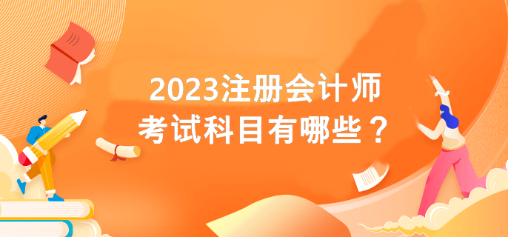 2023注册会计师
考试科目有哪些？